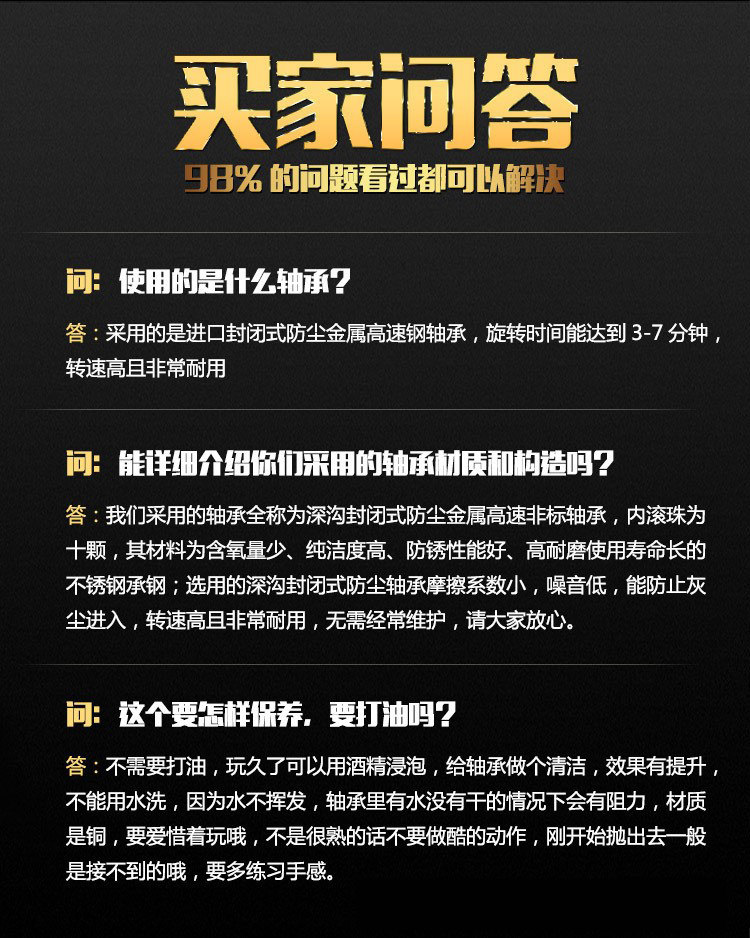 买家问答

98%的问题看过都可以解决

问：使用的是什么轴承？

答：采用的是进口封闭式防尘金属高速钢轴承，旋转时间能达到3-7分钟，转速高且非常耐用

问：能详细介绍你们采用的轴承材质和构造吗？

答：我们采用的轴承全称为深沟封闭式防尘金属高速非标轴承，内滚珠为十颗，其材料为含氧量少、纯洁度高、防锈性能好、高耐磨使用寿命长的不锈钢承钢；选用的深沟封闭式防尘轴承摩擦系数小，噪音低，能防止灰尘进入，转速高且非常耐用，无需经常维护，请大家放心。

问：这个要怎样保养，要打油吗？

答：不需要打油，玩久了可以用酒精浸泡，给轴承做个清洁，效果有提升，不能用水洗，因为水不挥发，轴承里有水没有干的情况下会有阻力，材质是铜，要爱惜着玩哦，不是很熟的话不要做酷的动作，刚开始抛出去一般是接不到的哦，要多练习手感。